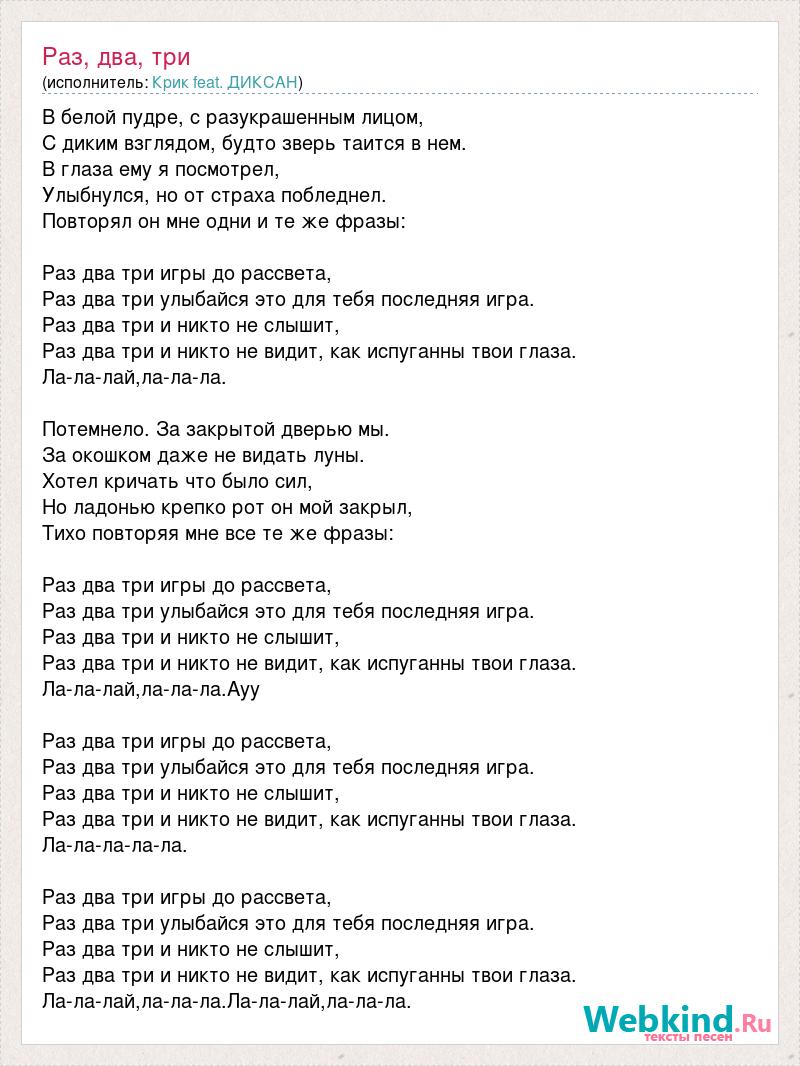 Раз, два, три
(исполнитель: Крик feat. ДИКСАН)

В белой пудре, с разукрашенным лицом,
С диким взглядом, будто зверь таится в нем.
В глаза ему я посмотрел,
Улыбнулся, но от страха побледнел.
Повторял он мне одни и те же фразы:

Раз два три игры до рассвета,
Раз два три улыбайся это для тебя последняя игра.
Раз два три и никто не слышит,
Раз два три и никто не видит, как испуганны твои глаза.
Ла-ла-лай,ла-ла-ла.

Потемнело. За закрытой дверью мы.
За окошком даже не видать луны.
Хотел кричать что было сил,
Но ладонью крепко рот он мой закрыл,
Тихо повторяя мне все те же фразы:

Раз два три игры до рассвета,
Раз два три улыбайся это для тебя последняя игра.
Раз два три и никто не слышит,
Раз два три и никто не видит, как испуганны твои глаза.
Ла-ла-лай,ла-ла-ла.Ауу

Раз два три игры до рассвета,
Раз два три улыбайся это для тебя последняя игра.
Раз два три и никто не слышит,
Раз два три и никто не видит, как испуганны твои глаза.
Ла-ла-ла-ла-ла.

Раз два три игры до рассвета,
Раз два три улыбайся это для тебя последняя игра.
Раз два три и никто не слышит,
Раз два три и никто не видит, как испуганны твои глаза.
Ла-ла-лай,ла-ла-ла.Ла-ла-лай,ла-ла-ла.

Webkind.Ru
тексты песен